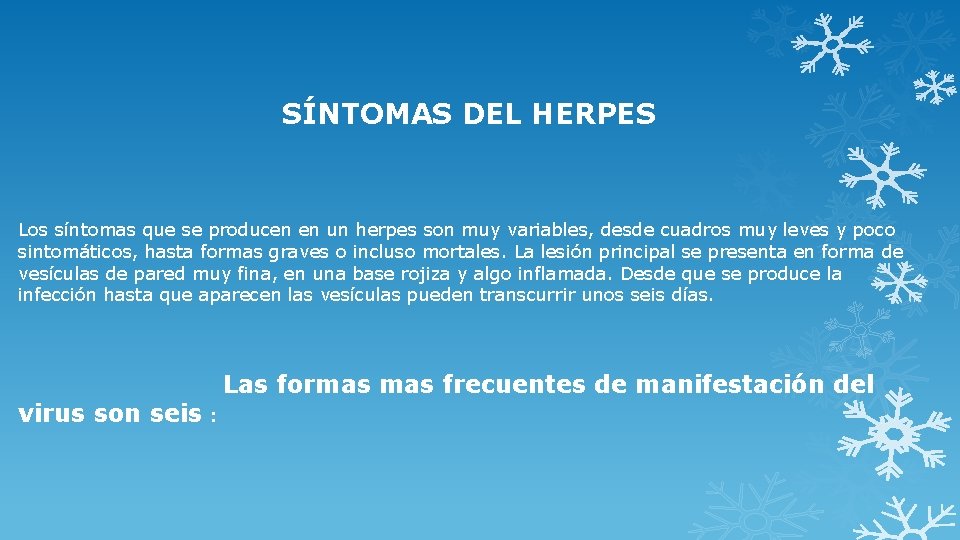 SÍNTOMAS DEL HERPES

Los síntomas que se producen en un herpes son muy variables, desde cuadros muy leves y poco sintomáticos, hasta formas graves o incluso mortales. La lesión principal se presenta en forma de vesículas de pared muy fina, en una base rojiza y algo inflamada. Desde que se produce la infección hasta que aparecen las vesículas pueden transcurrir unos seis días.

Las formas mas frecuentes de manifestación del virus son seis :